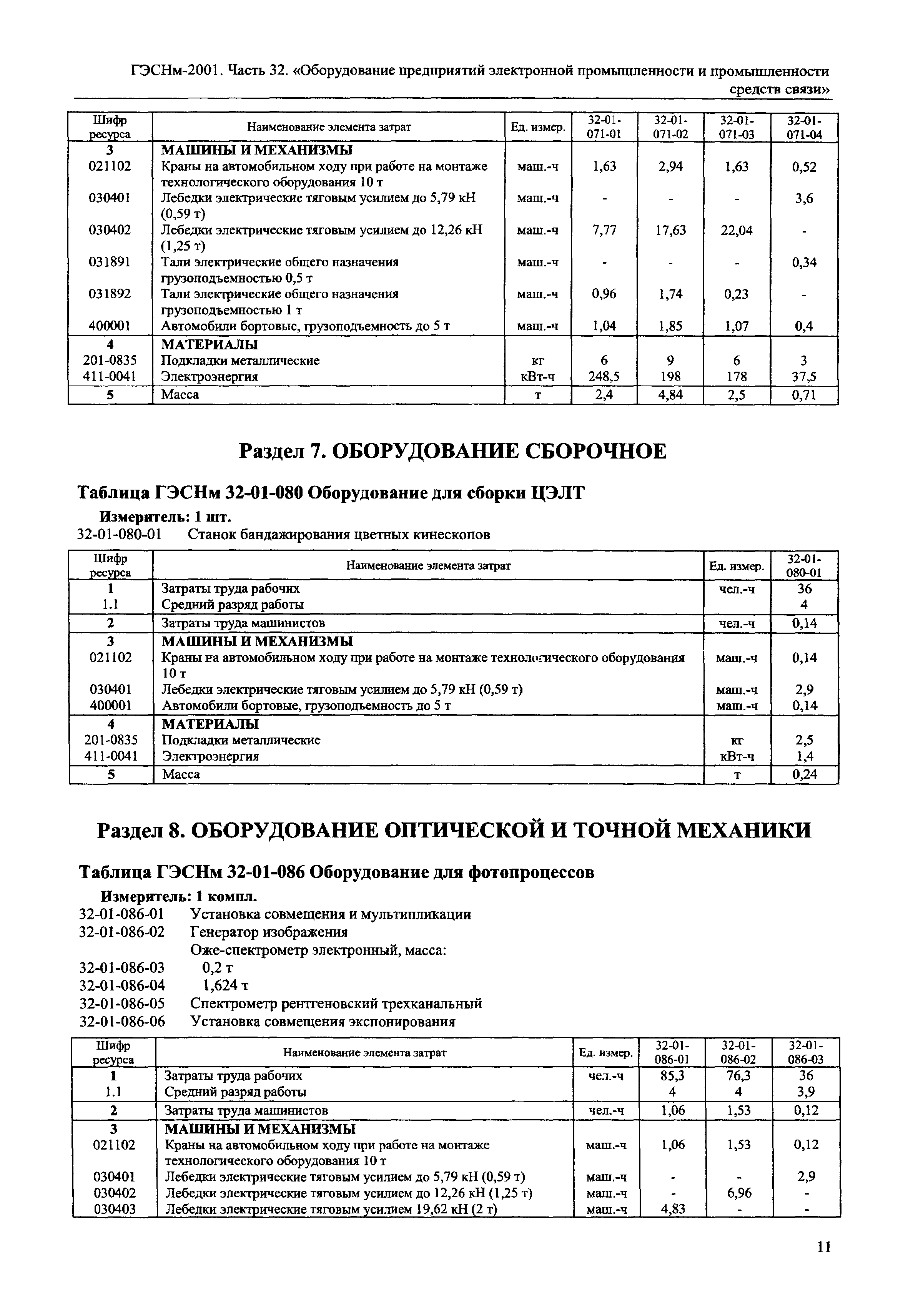 ГЭСНм-2001. Часть 32. «Оборудование предприятий электронной промышленности и промышленности средств связи»

| Шифр ресурса | Наименование элемента затрат | Ед. измер. | 32-01-071-01 | 32-01-071-02 | 32-01-071-03 | 32-01-071-04 |
|---|---|---|---|---|---|---|
| 3 | МАШИНЫ И МЕХАНИЗМЫ | | | | | |
| 021102 | Краны на автомобильном ходу при работе на монтаже технологического оборудования 10 т | маш.-ч | 1,63 | 2,94 | 1,63 | 0,52 |
| 030401 | Лебедки электрические тяговым усилием до 5,79 кН (0,59 т) | маш.-ч | - | - | - | 3,6 |
| 030402 | Лебедки электрические тяговым усилием до 12,26 кН (1,25 т) | маш.-ч | 7,77 | 17,63 | 22,04 | - |
| 031891 | Тали электрические общего назначения грузоподъемностью 0,5 т | маш.-ч | - | - | - | 0,34 |
| 031892 | Тали электрические общего назначения грузоподъемностью 1 т | маш.-ч | 0,96 | 1,74 | 0,23 | - |
| 400001 | Автомобили бортовые, грузоподъемность до 5 т | маш.-ч | 1,04 | 1,85 | 1,07 | 0,4 |
| 4 | МАТЕРИАЛЫ | | | | | |
| 201-0835 | Подкладки металлические | кг | 6 | 9 | 6 | 3 |
| 411-0041 | Электроэнергия | кВт-ч | 248,5 | 198 | 178 | 37,5 |
| 5 | Масса | т | 2,4 | 4,84 | 2,5 | 0,71 |

Раздел 7. ОБОРУДОВАНИЕ СБОРОЧНОЕ

Таблица ГЭСНм 32-01-080 Оборудование для сборки ЦЭЛТ

Измеритель: 1 шт.
32-01-080-01 Станок бандажирования цветных кинескопов

| Шифр ресурса | Наименование элемента затрат | Ед. измер. | 32-01-080-01 |
|---|---|---|---|
| 1 | Затраты труда рабочих | чел.-ч | 36 |
| 1.1 | Средний разряд работы | | 4 |
| 2 | Затраты труда машинистов | чел.-ч | 0,14 |
| 3 | МАШИНЫ И МЕХАНИЗМЫ | | |
| 021102 | Краны на автомобильном ходу при работе на монтаже технологического оборудования 10 т | маш.-ч | 0,14 |
| 030401 | Лебедки электрические тяговым усилием до 5,79 кН (0,59 т) | маш.-ч | 2,9 |
| 400001 | Автомобили бортовые, грузоподъемность до 5 т | маш.-ч | 0,14 |
| 4 | МАТЕРИАЛЫ | | |
| 201-0835 | Подкладки металлические | кг | 2,5 |
| 411-0041 | Электроэнергия | кВт-ч | 1,4 |
| 5 | Масса | т | 0,24 |

Раздел 8. ОБОРУДОВАНИЕ ОПТИЧЕСКОЙ И ТОЧНОЙ МЕХАНИКИ

Таблица ГЭСНм 32-01-086 Оборудование для фотопроцессов

Измеритель: 1 компл.
32-01-086-01 Установка совмещения и мультипликации
32-01-086-02 Генератор изображения
Оже-спектрометр электронный, масса:
32-01-086-03 0,2 т
32-01-086-04 1,624 т
32-01-086-05 Спектрометр рентгеновский трехканальный
32-01-086-06 Установка совмещения экспонирования

| Шифр ресурса | Наименование элемента затрат | Ед. измер. | 32-01-086-01 | 32-01-086-02 | 32-01-086-03 |
|---|---|---|---|---|---|
| 1 | Затраты труда рабочих | чел.-ч | 85,3 | 76,3 | 36 |
| 1.1 | Средний разряд работы | | 4 | 4 | 3,9 |
| 2 | Затраты труда машинистов | чел.-ч | 1,06 | 1,53 | 0,12 |
| 3 | МАШИНЫ И МЕХАНИЗМЫ | | | | |
| 021102 | Краны на автомобильном ходу при работе на монтаже технологического оборудования 10 т | маш.-ч | 1,06 | 1,53 | 0,12 |
| 030401 | Лебедки электрические тяговым усилием до 5,79 кН (0,59 т) | маш.-ч | - | - | 2,9 |
| 030402 | Лебедки электрические тяговым усилием до 12,26 кН (1,25 т) | маш.-ч | - | 6,96 | - |
| 030403 | Лебедки электрические тяговым усилием 19,62 кН (2 т) | маш.-ч | 4,83 | - | - |

11